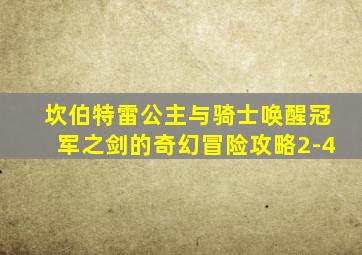 坎伯特雷公主与骑士唤醒冠军之剑的奇幻冒险攻略2-4